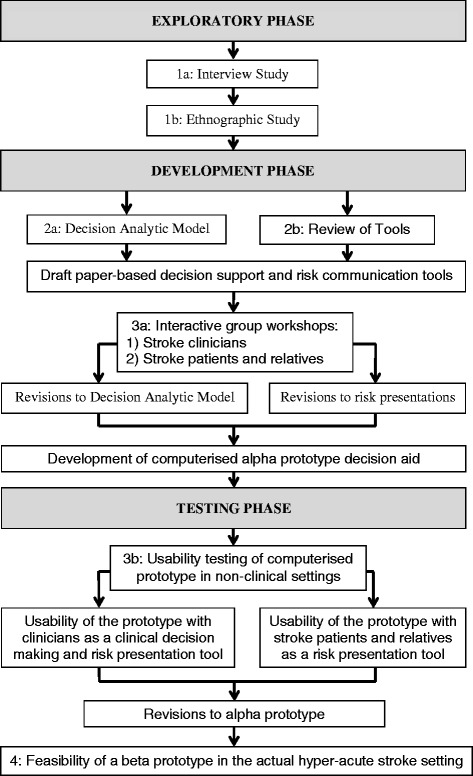 EXPLORATORY PHASE

1a: Interview Study

1b: Ethnographic Study

DEVELOPMENT PHASE

2a: Decision Analytic Model

2b: Review of Tools

Draft paper-based decision support and risk communication tools

3a: Interactive group workshops:
1) Stroke clinicians
2) Stroke patients and relatives

Revisions to Decision Analytic Model

Revisions to risk presentations

Development of computerised alpha prototype decision aid

TESTING PHASE

3b: Usability testing of computerised prototype in non-clinical settings

Usability of the prototype with clinicians as a clinical decision making and risk presentation tool

Usability of the prototype with stroke patients and relatives as a risk presentation tool

Revisions to alpha prototype

4: Feasibility of a beta prototype in the actual hyper-acute stroke setting